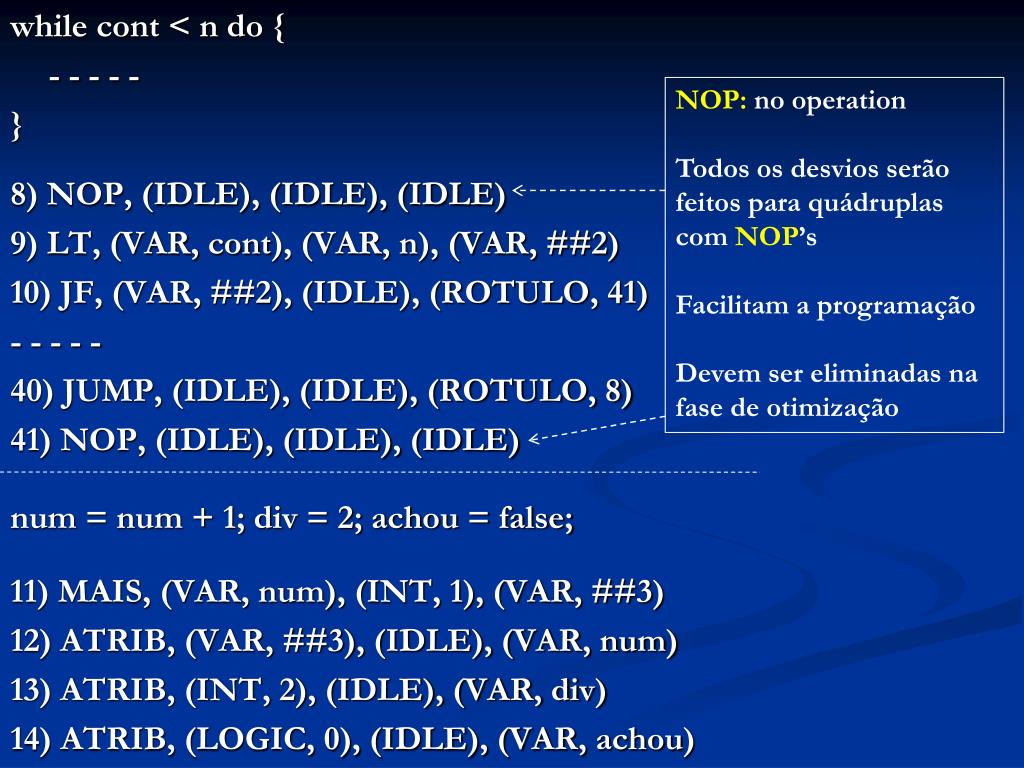 while cont < n do {
- - - - -
}

8) NOP, (IDLE), (IDLE), (IDLE)
9) LT, (VAR, cont), (VAR, n), (VAR, ##2)
10) JF, (VAR, ##2), (IDLE), (ROTULO, 41)
- - - - -
40) JUMP, (IDLE), (IDLE), (ROTULO, 8)
41) NOP, (IDLE), (IDLE), (IDLE)

NOP: no operation

Todos os desvios serão feitos para quádruplas com NOP's

Facilitam a programação

Devem ser eliminadas na fase de otimização

num = num + 1; div = 2; achou = false;

11) MAIS, (VAR, num), (INT, 1), (VAR, ##3)
12) ATRIB, (VAR, ##3), (IDLE), (VAR, num)
13) ATRIB, (INT, 2), (IDLE), (VAR, div)
14) ATRIB, (LOGIC, 0), (IDLE), (VAR, achou)